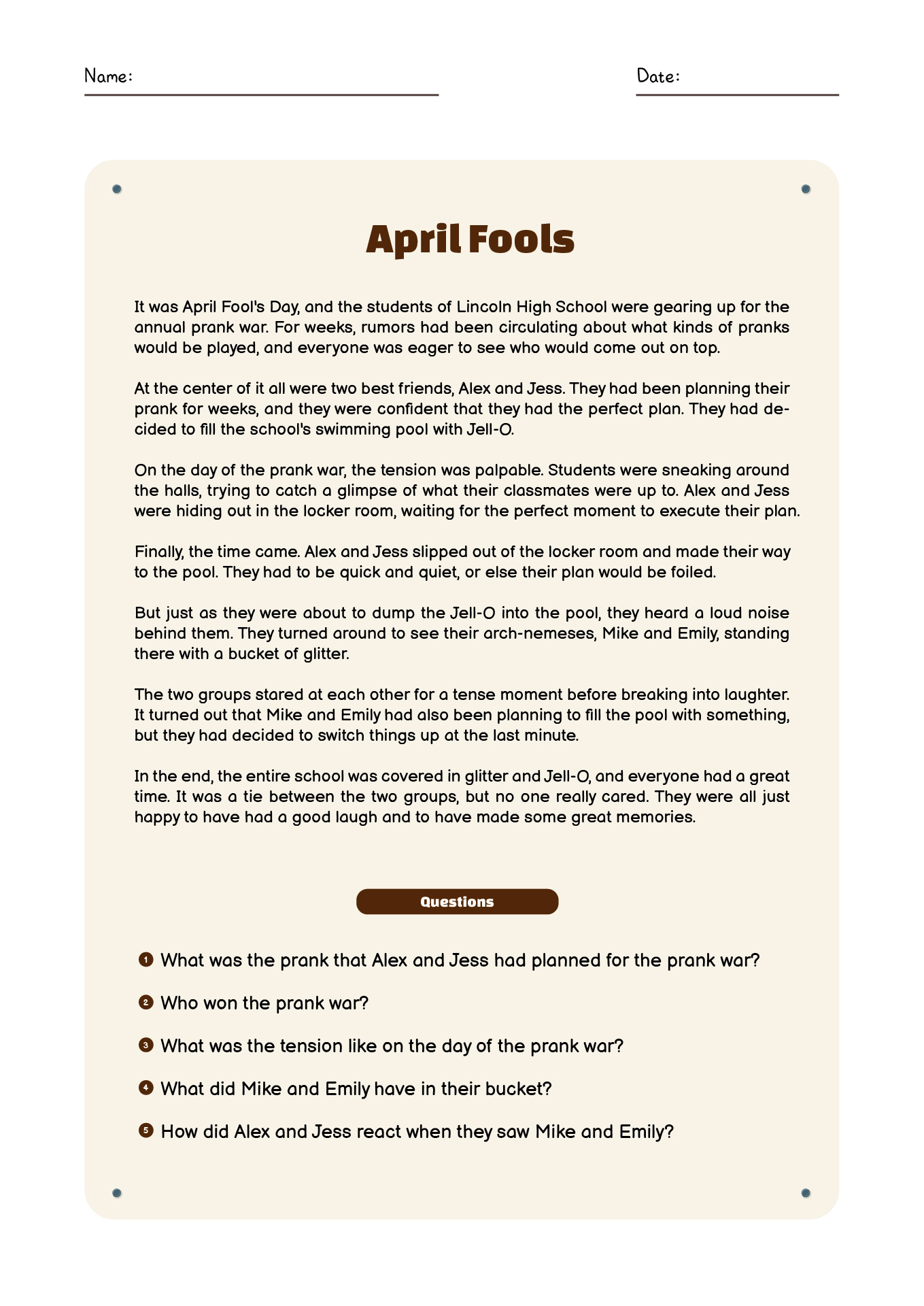 Name:

Date:

April Fools

It was April Fool's Day, and the students of Lincoln High School were gearing up for the annual prank war. For weeks, rumors had been circulating about what kinds of pranks would be played, and everyone was eager to see who would come out on top.

At the center of it all were two best friends, Alex and Jess. They had been planning their prank for weeks, and they were confident that they had the perfect plan. They had decided to fill the school's swimming pool with Jell-O.

On the day of the prank war, the tension was palpable. Students were sneaking around the halls, trying to catch a glimpse of what their classmates were up to. Alex and Jess were hiding out in the locker room, waiting for the perfect moment to execute their plan.

Finally, the time came. Alex and Jess slipped out of the locker room and made their way to the pool. They had to be quick and quiet, or else their plan would be foiled.

But just as they were about to dump the Jell-O into the pool, they heard a loud noise behind them. They turned around to see their arch-nemeses, Mike and Emily, standing there with a bucket of glitter.

The two groups stared at each other for a tense moment before breaking into laughter. It turned out that Mike and Emily had also been planning to fill the pool with something, but they had decided to switch things up at the last minute.

In the end, the entire school was covered in glitter and Jell-O, and everyone had a great time. It was a tie between the two groups, but no one really cared. They were all just happy to have had a good laugh and to have made some great memories.

Questions

1 What was the prank that Alex and Jess had planned for the prank war?

2 Who won the prank war?

3 What was the tension like on the day of the prank war?

4 What did Mike and Emily have in their bucket?

5 How did Alex and Jess react when they saw Mike and Emily?